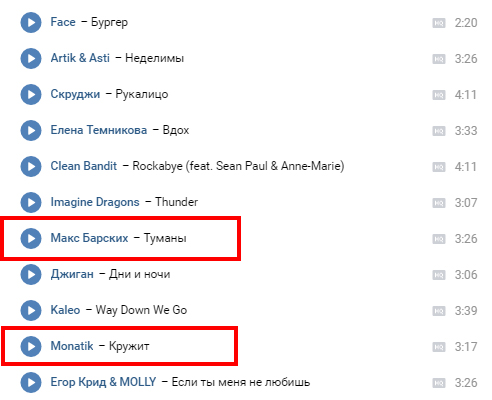 Face – Бургер HQ 2:20

Artik & Asti – Неделимы HQ 3:26

Скруджи – Рукалицо HQ 4:11

Елена Темникова – Вдох HQ 3:33

Clean Bandit – Rockabye (feat. Sean Paul & Anne-Marie) HQ 4:11

Imagine Dragons – Thunder HQ 3:07

Макс Барских – Туманы HQ 3:26

Джиган – Дни и ночи HQ 3:06

Kaleo – Way Down We Go HQ 3:39

Monatik – Кружит HQ 3:17

Егор Крид & MOLLY – Если ты меня не любишь HQ 3:26